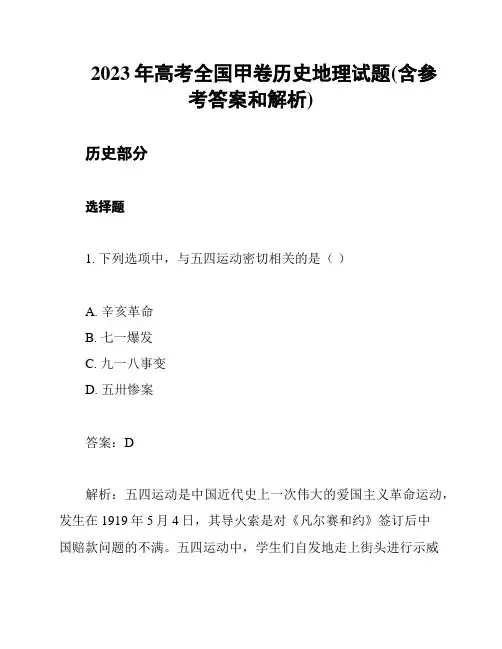 2023 年高考全国甲卷历史地理试题(含参考答案和解析)

历史部分

选择题

1. 下列选项中，与五四运动密切相关的是（ ）

A. 辛亥革命
B. 七一爆发
C. 九一八事变
D. 五卅惨案

答案：D

解析：五四运动是中国近代史上一次伟大的爱国主义革命运动，发生在 1919 年 5 月 4 日，其导火索是对《凡尔赛和约》签订后中国赔款问题的不满。五四运动中，学生们自发地走上街头进行示威